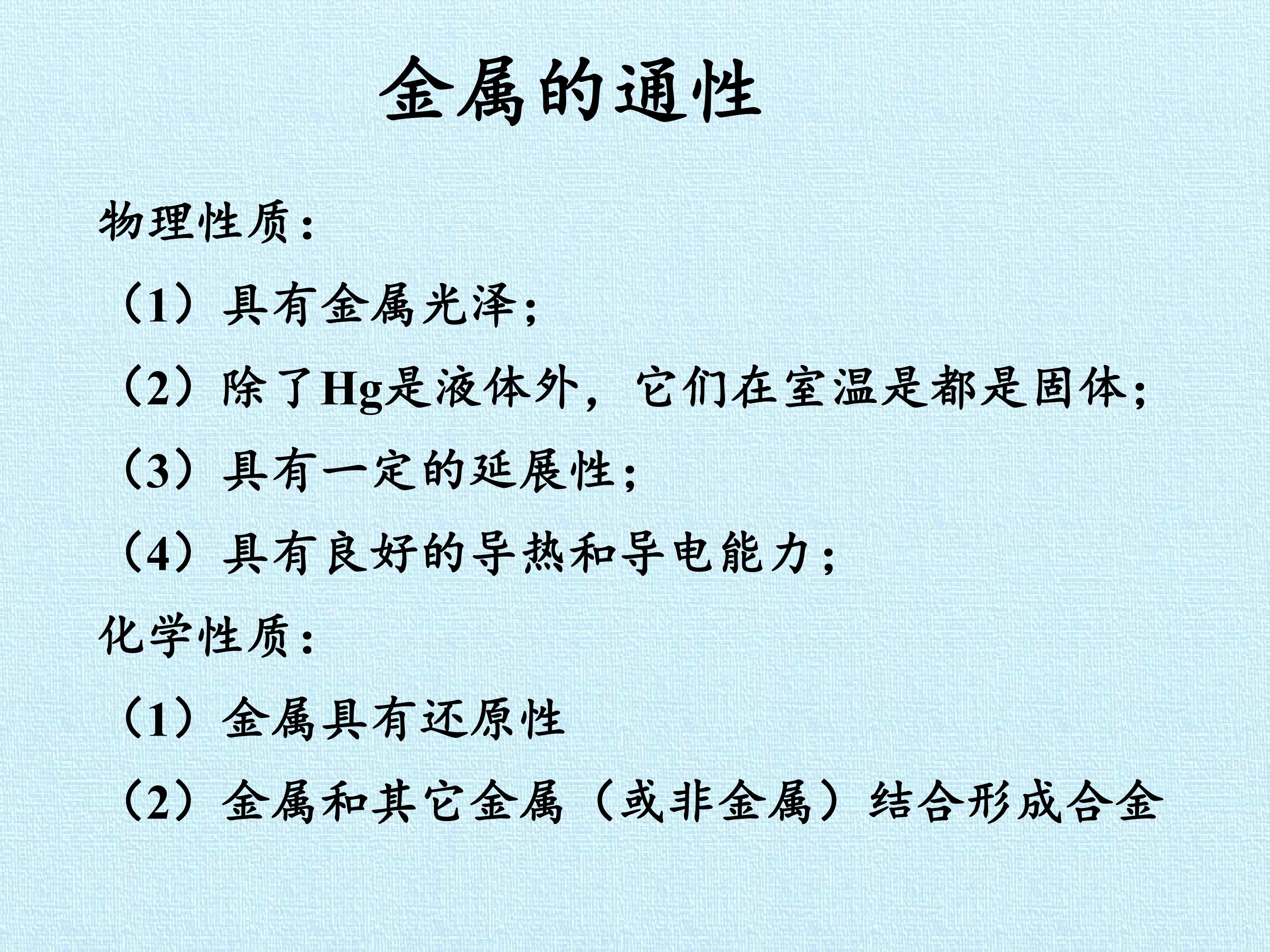 金属的通性

物理性质：

（1）具有金属光泽；

（2）除了Hg是液体外，它们在室温是都是固体；

（3）具有一定的延展性；

（4）具有良好的导热和导电能力；

化学性质：

（1）金属具有还原性

（2）金属和其它金属（或非金属）结合形成合金